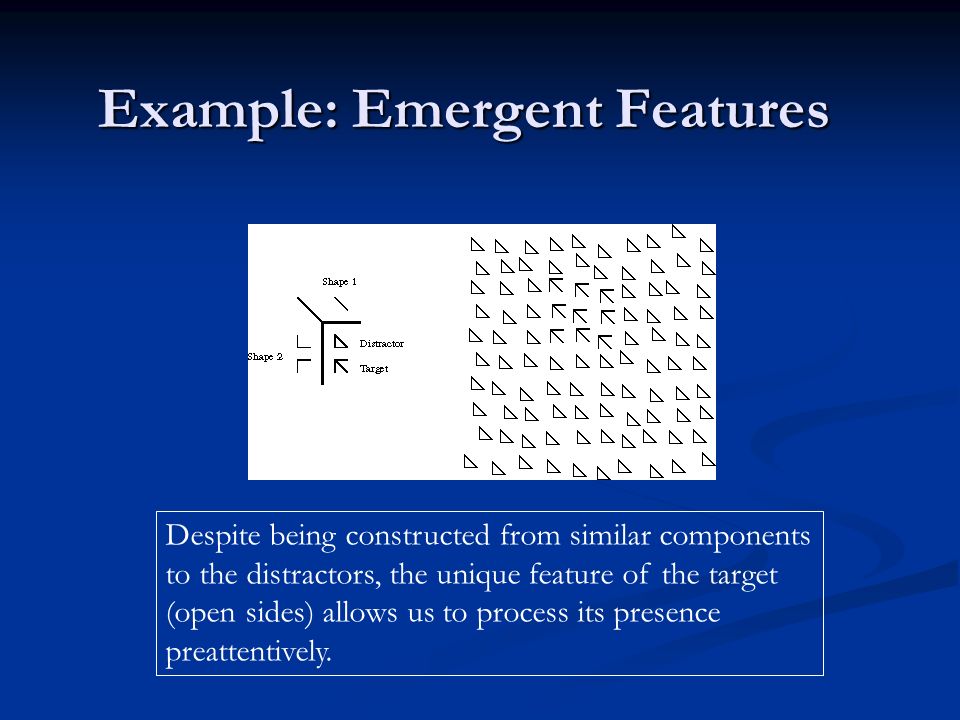 Example: Emergent Features

Shape 1

Shape 2

Distractor

Target

Despite being constructed from similar components to the distractors, the unique feature of the target (open sides) allows us to process its presence preattentively.